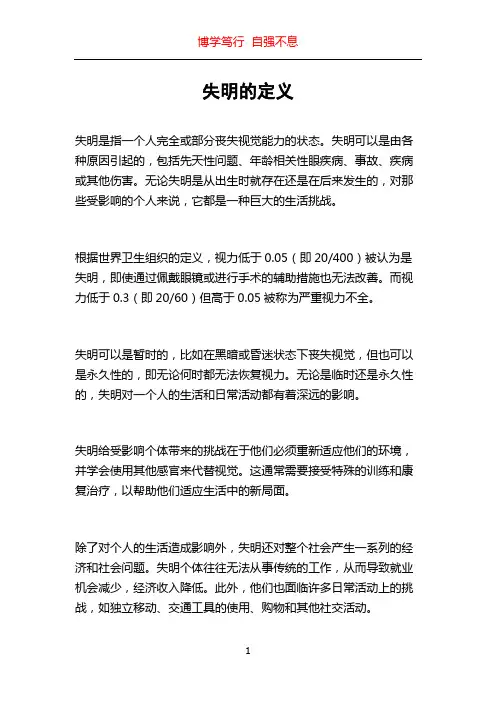 博学笃行 自强不息

失明的定义

失明是指一个人完全或部分丧失视觉能力的状态。失明可以是由各种原因引起的，包括先天性问题、年龄相关性眼疾病、事故、疾病或其他伤害。无论失明是从出生时就存在还是在后来发生的，对那些受影响的个人来说，它都是一种巨大的生活挑战。

根据世界卫生组织的定义，视力低于 0.05（即 20/400）被认为是失明，即使通过佩戴眼镜或进行手术的辅助措施也无法改善。而视力低于 0.3（即 20/60）但高于 0.05 被称为严重视力不全。

失明可以是暂时的，比如在黑暗或昏迷状态下丧失视觉，但也可以是永久性的，即无论何时都无法恢复视力。无论是临时还是永久性的，失明对一个人的生活和日常活动都有着深远的影响。

失明给受影响个体带来的挑战在于他们必须重新适应他们的环境，并学会使用其他感官来代替视觉。这通常需要接受特殊的训练和康复治疗，以帮助他们适应生活中的新局面。

除了对个人的生活造成影响外，失明还对整个社会产生一系列的经济和社会问题。失明个体往往无法从事传统的工作，从而导致就业机会减少，经济收入降低。此外，他们也面临许多日常活动上的挑战，如独立移动、交通工具的使用、购物和其他社交活动。

1